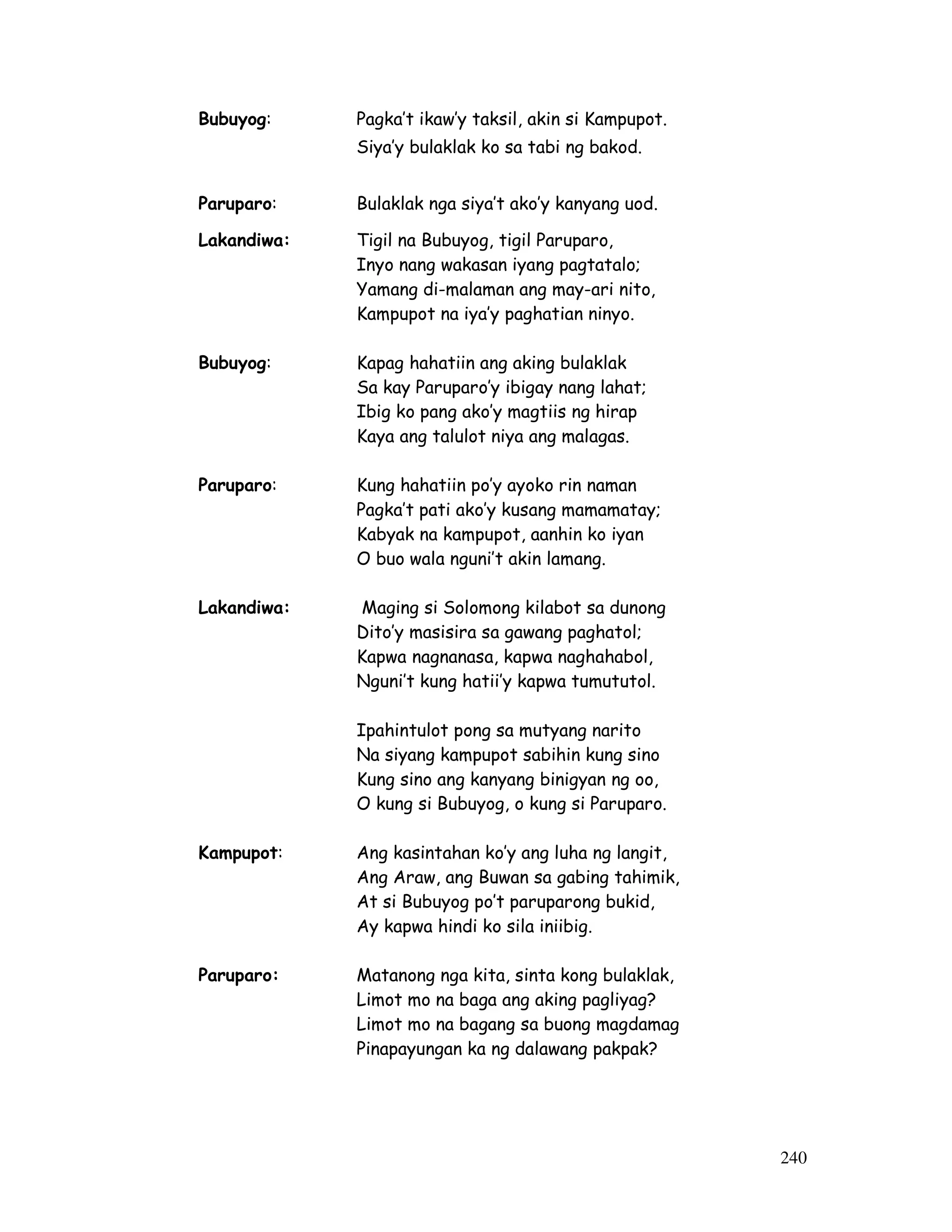 Bubuyog: Pagka't ikaw'y taksil, akin si Kampupot.
Siya'y bulaklak ko sa tabi ng bakod.

Paruparo: Bulaklak nga siya't ako'y kanyang uod.

Lakandiwa: Tigil na Bubuyog, tigil Paruparo,
Inyo nang wakasan iyang pagtatalo;
Yamang di-malaman ang may-ari nito,
Kampupot na iya'y paghatian ninyo.

Bubuyog: Kapag hahatiin ang aking bulaklak
Sa kay Paruparo'y ibigay nang lahat;
Ibig ko pang ako'y magtiis ng hirap
Kaya ang talulot niya ang malagas.

Paruparo: Kung hahatiin po'y ayoko rin naman
Pagka't pati ako'y kusang mamamatay;
Kabyak na kampupot, aanhin ko iyan
O buo wala nguni't akin lamang.

Lakandiwa: Maging si Solomong kilabot sa dunong
Dito'y masisira sa gawang paghatol;
Kapwa nagnanasa, kapwa naghahabol,
Nguni't kung hatii'y kapwa tumututol.

Ipahintulot pong sa mutyang narito
Na siyang kampupot sabihin kung sino
Kung sino ang kanyang binigyan ng oo,
O kung si Bubuyog, o kung si Paruparo.

Kampupot: Ang kasintahan ko'y ang luha ng langit,
Ang Araw, ang Buwan sa gabing tahimik,
At si Bubuyog po't paruparong bukid,
Ay kapwa hindi ko sila iniibig.

Paruparo: Matanong nga kita, sinta kong bulaklak,
Limot mo na baga ang aking pagliyag?
Limot mo na bagang sa buong magdamag
Pinapayungan ka ng dalawang pakpak?

240